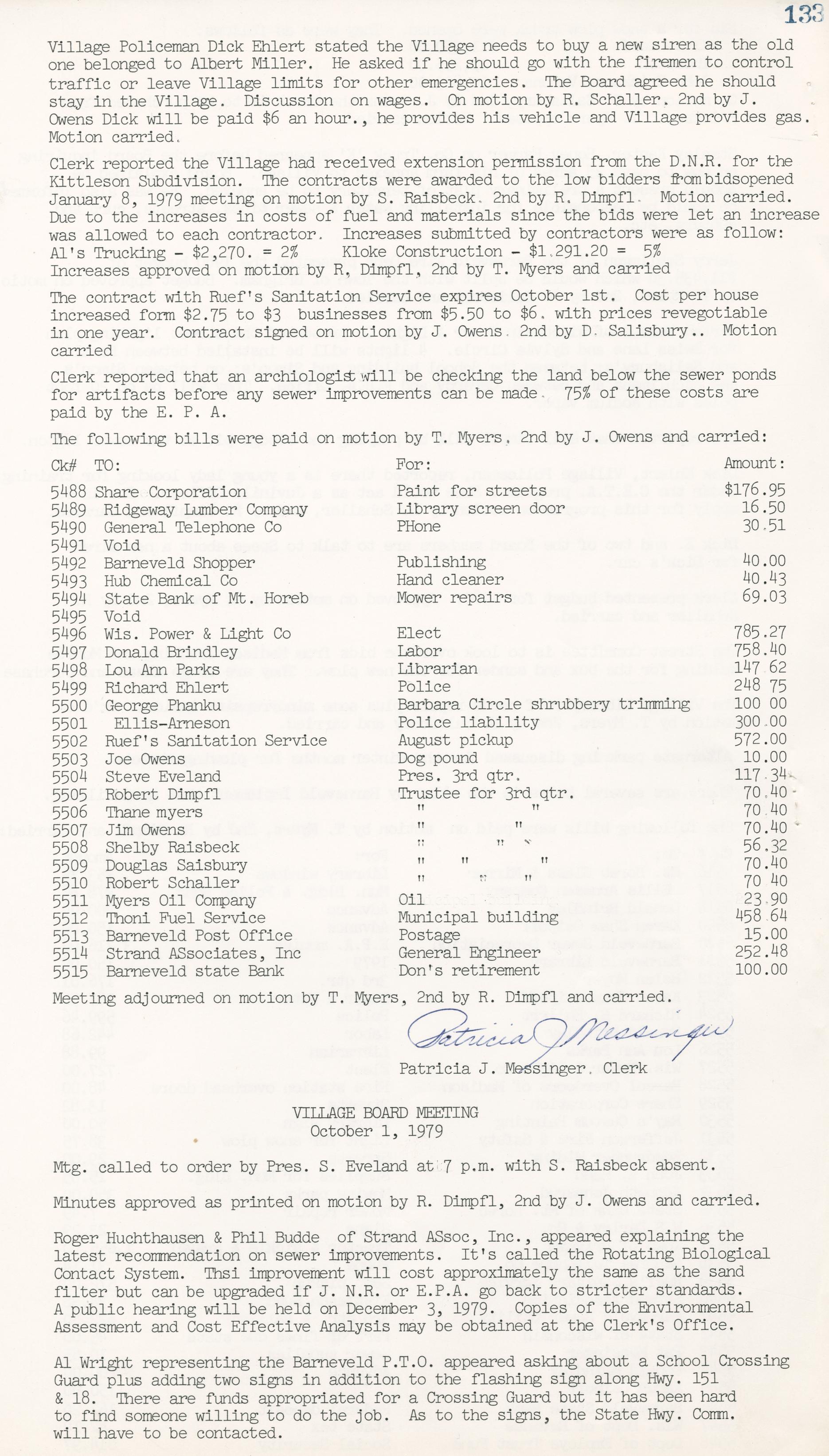 133

Village Policeman Dick Ehlert stated the Village needs to buy a new siren as the old one belonged to Albert Miller. He asked if he should go with the firemen to control traffic or leave Village limits for other emergencies. The Board agreed he should stay in the Village. Discussion on wages. On motion by R. Schaller. 2nd by J. Owens Dick will be paid $6 an hour., he provides his vehicle and Village provides gas. Motion carried.

Clerk reported the Village had received extension permission from the D.N.R. for the Kittleson Subdivision. The contracts were awarded to the low bidders from bidsopened January 8, 1979 meeting on motion by S. Raisbeck. 2nd by R. Dimpfl. Motion carried. Due to the increases in costs of fuel and materials since the bids were let an increase was allowed to each contractor. Increases submitted by contractors were as follow: Al's Trucking - $2,270. = 2% Kloke Construction - $1,291.20 = 5% Increases approved on motion by R, Dimpfl, 2nd by T. Myers and carried

The contract with Ruef's Sanitation Service expires October 1st. Cost per house increased form $2.75 to $3 businesses from $5.50 to $6. with prices revegotiable in one year. Contract signed on motion by J. Owens. 2nd by D. Salisbury.. Motion carried

Clerk reported that an archiologist will be checking the land below the sewer ponds for artifacts before any sewer improvements can be made. 75% of these costs are paid by the E. P. A.

The following bills were paid on motion by T. Myers. 2nd by J. Owens and carried:

| Ck# | TO: | For: | Amount: |
|---|---|---|---|
| 5488 | Share Corporation | Paint for streets | $176.95 |
| 5489 | Ridgeway Lumber Company | Library screen door | 16.50 |
| 5490 | General Telephone Co | PHone | 30.51 |
| 5491 | Void | | |
| 5492 | Barneveld Shopper | Publishing | 40.00 |
| 5493 | Hub Chemical Co | Hand cleaner | 40.43 |
| 5494 | State Bank of Mt. Horeb | Mower repairs | 69.03 |
| 5495 | Void | | |
| 5496 | Wis. Power & Light Co | Elect | 785.27 |
| 5497 | Donald Brindley | Labor | 758.40 |
| 5498 | Lou Ann Parks | Librarian | 147 62 |
| 5499 | Richard Ehlert | Police | 248 75 |
| 5500 | George Phanku | Barbara Circle shrubbery trimming | 100 00 |
| 5501 | Ellis-Arneson | Police liability | 300.00 |
| 5502 | Ruef's Sanitation Service | August pickup | 572.00 |
| 5503 | Joe Owens | Dog pound | 10.00 |
| 5504 | Steve Eveland | Pres. 3rd qtr. | 117.34 |
| 5505 | Robert Dimpfl | Trustee for 3rd qtr. | 70.40 |
| 5506 | Thane myers | " " | 70.40 |
| 5507 | Jim Owens | " " | 70.40 |
| 5508 | Shelby Raisbeck | " " | 56.32 |
| 5509 | Douglas Saisbury | " " " | 70.40 |
| 5510 | Robert Schaller | " " " | 70 40 |
| 5511 | Myers Oil Company | Oil | 23.90 |
| 5512 | Thoni Fuel Service | Municipal building | 458 64 |
| 5513 | Barneveld Post Office | Postage | 15.00 |
| 5514 | Strand ASsociates, Inc | General Engineer | 252.48 |
| 5515 | Barneveld state Bank | Don's retirement | 100.00 |

Meeting adjourned on motion by T. Myers, 2nd by R. Dimpfl and carried.

Patricia J Messinger
Patricia J. Messinger. Clerk

VILLAGE BOARD MEETING
October 1, 1979

Mtg. called to order by Pres. S. Eveland at 7 p.m. with S. Raisbeck absent.

Minutes approved as printed on motion by R. Dimpfl, 2nd by J. Owens and carried.

Roger Huchthausen & Phil Budde of Strand ASsoc, Inc., appeared explaining the latest recommendation on sewer improvements. It's called the Rotating Biological Contact System. Thsi improvement will cost approximately the same as the sand filter but can be upgraded if J. N.R. or E.P.A. go back to stricter standards. A public hearing will be held on December 3, 1979. Copies of the Environmental Assessment and Cost Effective Analysis may be obtained at the Clerk's Office.

Al Wright representing the Barneveld P.T.O. appeared asking about a School Crossing Guard plus adding two signs in addition to the flashing sign along Hwy. 151 & 18. There are funds appropriated for a Crossing Guard but it has been hard to find someone willing to do the job. As to the signs, the State Hwy. Comm. will have to be contacted.